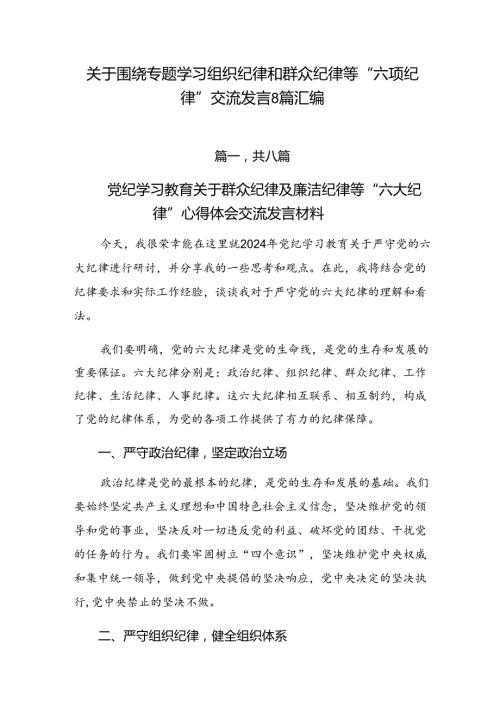 关于围绕专题学习组织纪律和群众纪律等“六项纪律”交流发言8篇汇编

篇一，共八篇

党纪学习教育关于群众纪律及廉洁纪律等“六大纪律”心得体会交流发言材料

今天，我很荣幸能在这里就2024年党纪学习教育关于严守党的六大纪律进行研讨，并分享我的一些思考和观点。在此，我将结合党的纪律要求和实际工作经验，谈谈我对于严守党的六大纪律的理解和看法。

我们要明确，党的六大纪律是党的生命线，是党的生存和发展的重要保证。六大纪律分别是：政治纪律、组织纪律、群众纪律、工作纪律、生活纪律、人事纪律。这六大纪律相互联系、相互制约，构成了党的纪律体系，为党的各项工作提供了有力的纪律保障。

一、严守政治纪律，坚定政治立场

政治纪律是党的最根本的纪律，是党的生存和发展的基础。我们要始终坚定共产主义理想和中国特色社会主义信念，坚决维护党的领导和党的事业，坚决反对一切违反党的利益、破坏党的团结、干扰党的任务的行为。我们要牢固树立“四个意识”，坚决维护党中央权威和集中统一领导，做到党中央提倡的坚决响应，党中央决定的坚决执行，党中央禁止的坚决不做。

二、严守组织纪律，健全组织体系